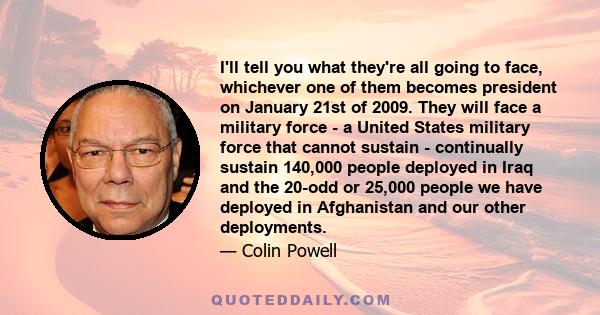 I'll tell you what they're all going to face, whichever one of them becomes president on January 21st of 2009. They will face a military force - a United States military force that cannot sustain - continually sustain 140,000 people deployed in Iraq and the 20-odd or 25,000 people we have deployed in Afghanistan and our other deployments.

— Colin Powell

QUOTEDDAILY.COM